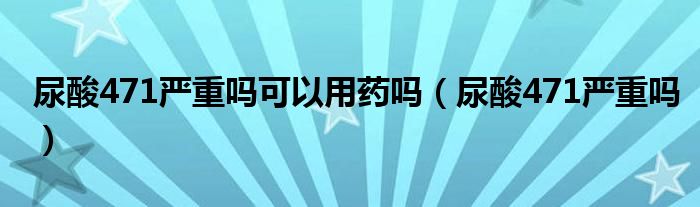 尿酸471严重吗可以用药吗（尿酸471严重吗）